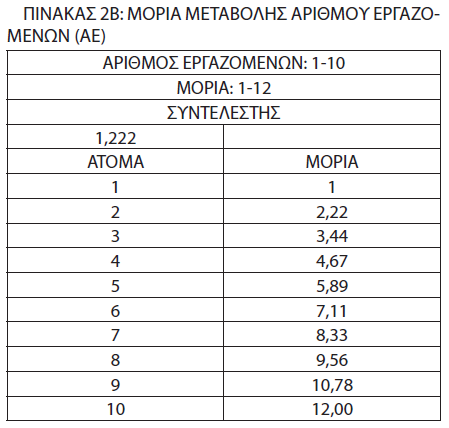 ΠΙΝΑΚΑΣ 2Β: ΜΟΡΙΑ ΜΕΤΑΒΟΛΗΣ ΑΡΙΘΜΟΥ ΕΡΓΑΖΟΜΕΝΩΝ (ΑΕ)

| ΑΡΙΘΜΟΣ ΕΡΓΑΖΟΜΕΝΩΝ: 1-10 | |
|---|---|
| ΜΟΡΙΑ: 1-12 | |
| ΣΥΝΤΕΛΕΣΤΗΣ | |
| 1,222 | |
| ΑΤΟΜΑ | ΜΟΡΙΑ |
| 1 | 1 |
| 2 | 2,22 |
| 3 | 3,44 |
| 4 | 4,67 |
| 5 | 5,89 |
| 6 | 7,11 |
| 7 | 8,33 |
| 8 | 9,56 |
| 9 | 10,78 |
| 10 | 12,00 |